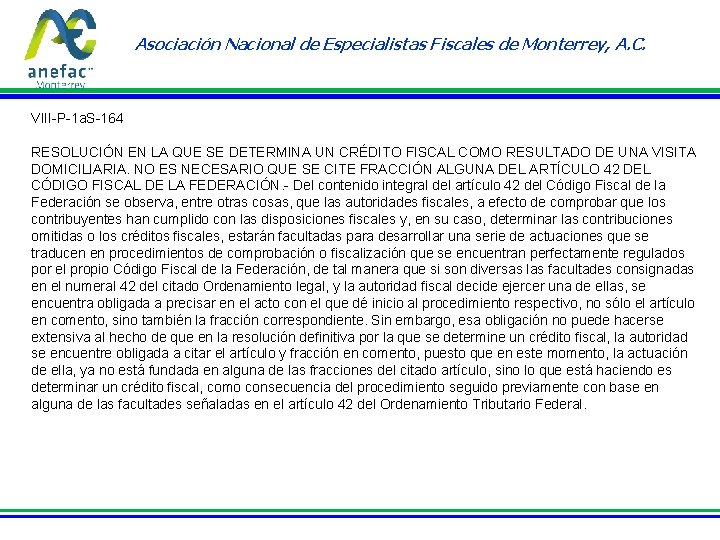 anefac
Monterrey

Asociación Nacional de Especialistas Fiscales de Monterrey, A.C.

VIII-P-1aS-164

RESOLUCIÓN EN LA QUE SE DETERMINA UN CRÉDITO FISCAL COMO RESULTADO DE UNA VISITA DOMICILIARIA. NO ES NECESARIO QUE SE CITE FRACCIÓN ALGUNA DEL ARTÍCULO 42 DEL CÓDIGO FISCAL DE LA FEDERACIÓN.- Del contenido integral del artículo 42 del Código Fiscal de la Federación se observa, entre otras cosas, que las autoridades fiscales, a efecto de comprobar que los contribuyentes han cumplido con las disposiciones fiscales y, en su caso, determinar las contribuciones omitidas o los créditos fiscales, estarán facultadas para desarrollar una serie de actuaciones que se traducen en procedimientos de comprobación o fiscalización que se encuentran perfectamente regulados por el propio Código Fiscal de la Federación, de tal manera que si son diversas las facultades consignadas en el numeral 42 del citado Ordenamiento legal, y la autoridad fiscal decide ejercer una de ellas, se encuentra obligada a precisar en el acto con el que dé inicio al procedimiento respectivo, no sólo el artículo en comento, sino también la fracción correspondiente. Sin embargo, esa obligación no puede hacerse extensiva al hecho de que en la resolución definitiva por la que se determine un crédito fiscal, la autoridad se encuentre obligada a citar el artículo y fracción en comento, puesto que en este momento, la actuación de ella, ya no está fundada en alguna de las fracciones del citado artículo, sino lo que está haciendo es determinar un crédito fiscal, como consecuencia del procedimiento seguido previamente con base en alguna de las facultades señaladas en el artículo 42 del Ordenamiento Tributario Federal.